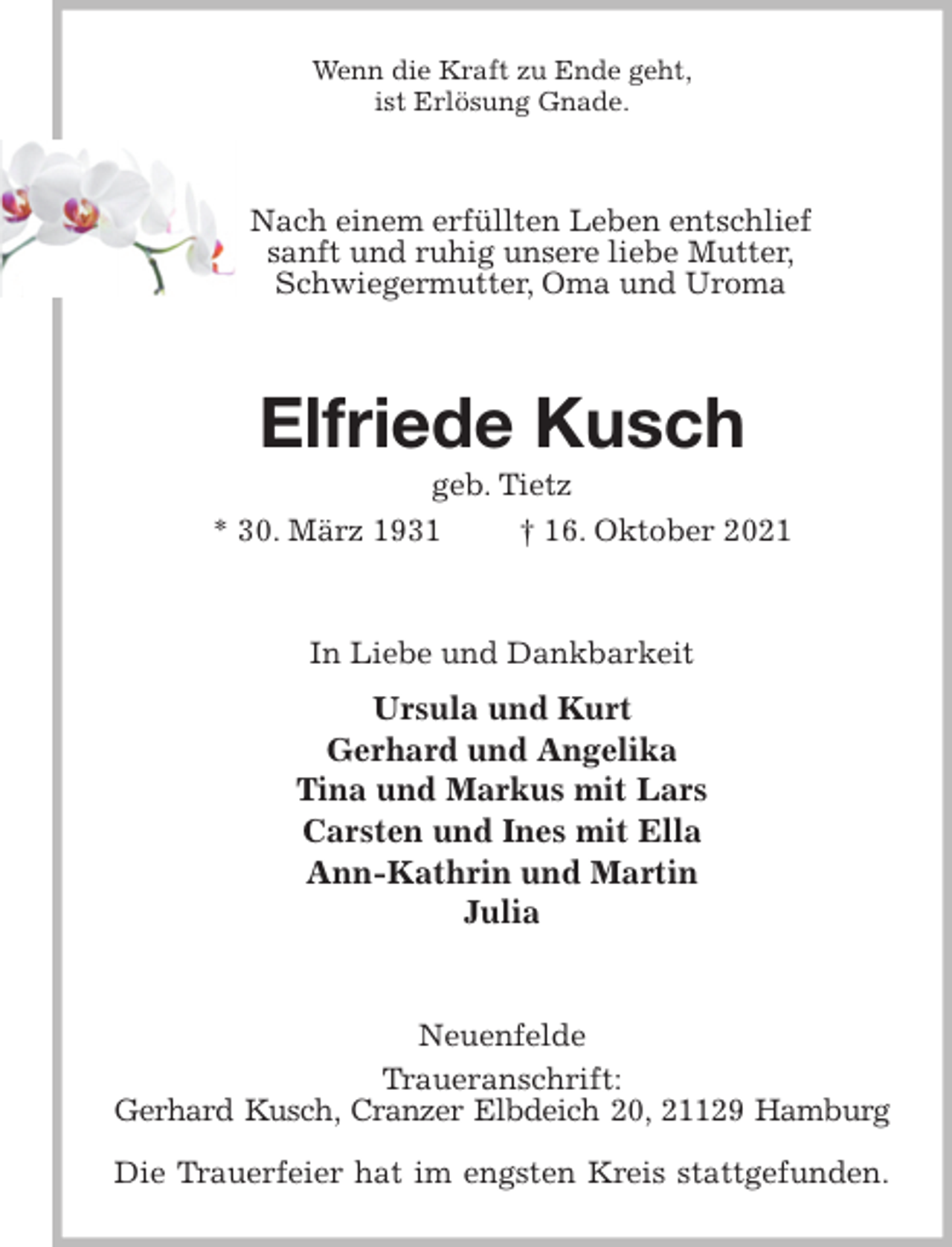 Wenn die Kraft zu Ende geht,
ist Erlösung Gnade.

Nach einem erfüllten Leben entschlief
sanft und ruhig unsere liebe Mutter,
Schwiegermutter, Oma und Uroma

Elfriede Kusch

geb. Tietz

* 30. März 1931 † 16. Oktober 2021

In Liebe und Dankbarkeit

Ursula und Kurt
Gerhard und Angelika
Tina und Markus mit Lars
Carsten und Ines mit Ella
Ann-Kathrin und Martin
Julia

Neuenfelde

Traueranschrift:
Gerhard Kusch, Cranzer Elbdeich 20, 21129 Hamburg

Die Trauerfeier hat im engsten Kreis stattgefunden.